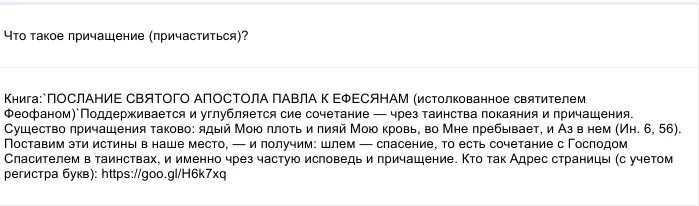 Что такое причащение (причаститься)?

Книга:`ПОСЛАНИЕ СВЯТОГО АПОСТОЛА ПАВЛА К ЕФЕСЯНАМ (истолкованное святителем Феофаном)`Поддерживается и углубляется сие сочетание — чрез таинства покаяния и причащения. Существо причащения таково: ядый Мою плоть и пияй Мою кровь, во Мне пребывает, и Аз в нем (Ин. 6, 56). Поставим эти истины в наше место, — и получим: шлем — спасение, то есть сочетание с Господом Спасителем в таинствах, и именно чрез частую исповедь и причащение. Кто так Адрес страницы (с учетом регистра букв): https://goo.gl/H6k7xq